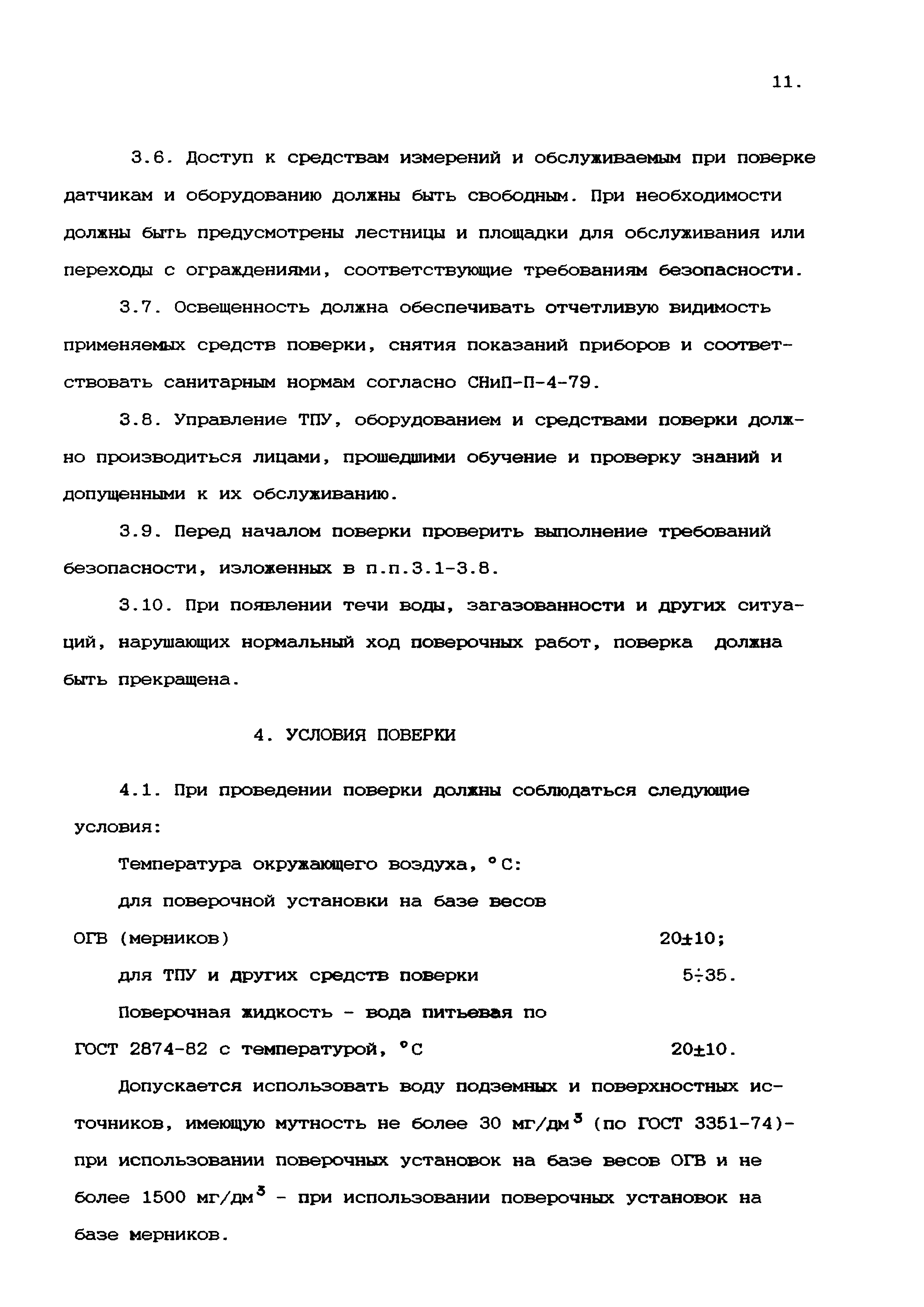 11.

3.6. Доступ к средствам измерений и обслуживаемым при поверке датчикам и оборудованию должны быть свободным. При необходимости должны быть предусмотрены лестницы и площадки для обслуживания или переходы с ограждениями, соответствующие требованиям безопасности.

3.7. Освещенность должна обеспечивать отчетливую видимость применяемых средств поверки, снятия показаний приборов и соответствовать санитарным нормам согласно СНиП-П-4-79.

3.8. Управление ТПУ, оборудованием и средствами поверки должно производиться лицами, прошедшими обучение и проверку знаний и допущенными к их обслуживанию.

3.9. Перед началом поверки проверить выполнение требований безопасности, изложенных в п.п.3.1-3.8.

3.10. При появлении течи воды, загазованности и других ситуаций, нарушающих нормальный ход поверочных работ, поверка должна быть прекращена.

4. УСЛОВИЯ ПОВЕРКИ

4.1. При проведении поверки должны соблюдаться следующие условия:

Температура окружающего воздуха, °С:

для поверочной установки на базе весов ОГВ (мерников) 20±10;

для ТПУ и других средств поверки 5÷35.

Поверочная жидкость - вода питьевая по ГОСТ 2874-82 с температурой, °С 20±10.

Допускается использовать воду подземных и поверхностных источников, имеющую мутность не более 30 мг/дм$^3$ (по ГОСТ 3351-74)- при использовании поверочных установок на базе весов ОГВ и не более 1500 мг/дм$^3$ - при использовании поверочных установок на базе мерников.